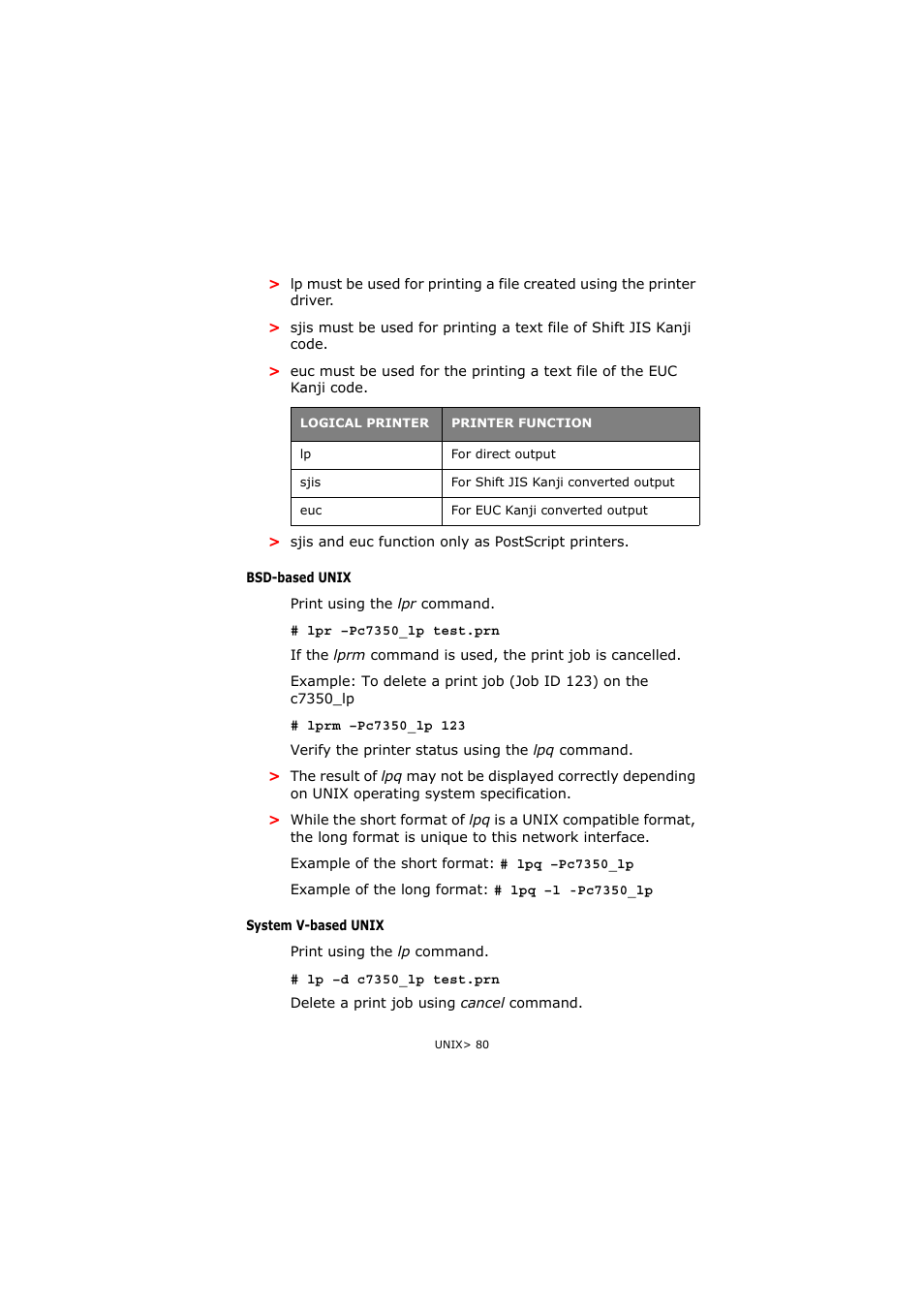 > lp must be used for printing a file created using the printer driver.

> sjis must be used for printing a text file of Shift JIS Kanji code.

> euc must be used for the printing a text file of the EUC Kanji code.

| LOGICAL PRINTER | PRINTER FUNCTION |
|---|---|
| lp | For direct output |
| sjis | For Shift JIS Kanji converted output |
| euc | For EUC Kanji converted output |

> sjis and euc function only as PostScript printers.

BSD-based UNIX

Print using the lpr command.

# lpr -Pc7350_lp test.prn

If the lprm command is used, the print job is cancelled.

Example: To delete a print job (Job ID 123) on the c7350_lp

# lprm -Pc7350_lp 123

Verify the printer status using the lpq command.

> The result of lpq may not be displayed correctly depending on UNIX operating system specification.

> While the short format of lpq is a UNIX compatible format, the long format is unique to this network interface.

Example of the short format: # lpq -Pc7350_lp

Example of the long format: # lpq -l -Pc7350_lp

System V-based UNIX

Print using the lp command.

# lp -d c7350_lp test.prn

Delete a print job using cancel command.

UNIX> 80